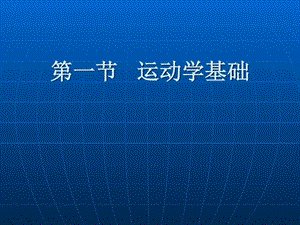 第一节　运动学基础